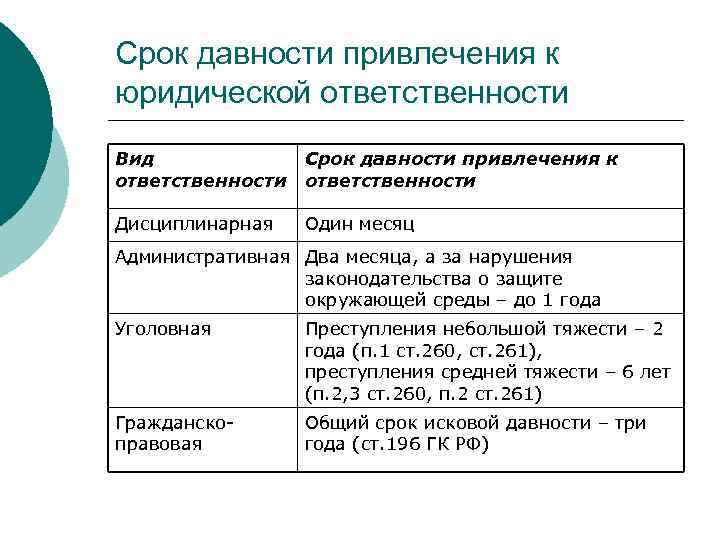 Срок давности привлечения к юридической ответственности

| Вид ответственности | Срок давности привлечения к ответственности |
|---|---|
| Дисциплинарная | Один месяц |
| Административная | Два месяца, а за нарушения законодательства о защите окружающей среды – до 1 года |
| Уголовная | Преступления небольшой тяжести – 2 года (п.1 ст.260, ст.261), преступления средней тяжести – 6 лет (п.2,3 ст.260, п.2 ст.261) |
| Гражданско-правовая | Общий срок исковой давности – три года (ст.196 ГК РФ) |